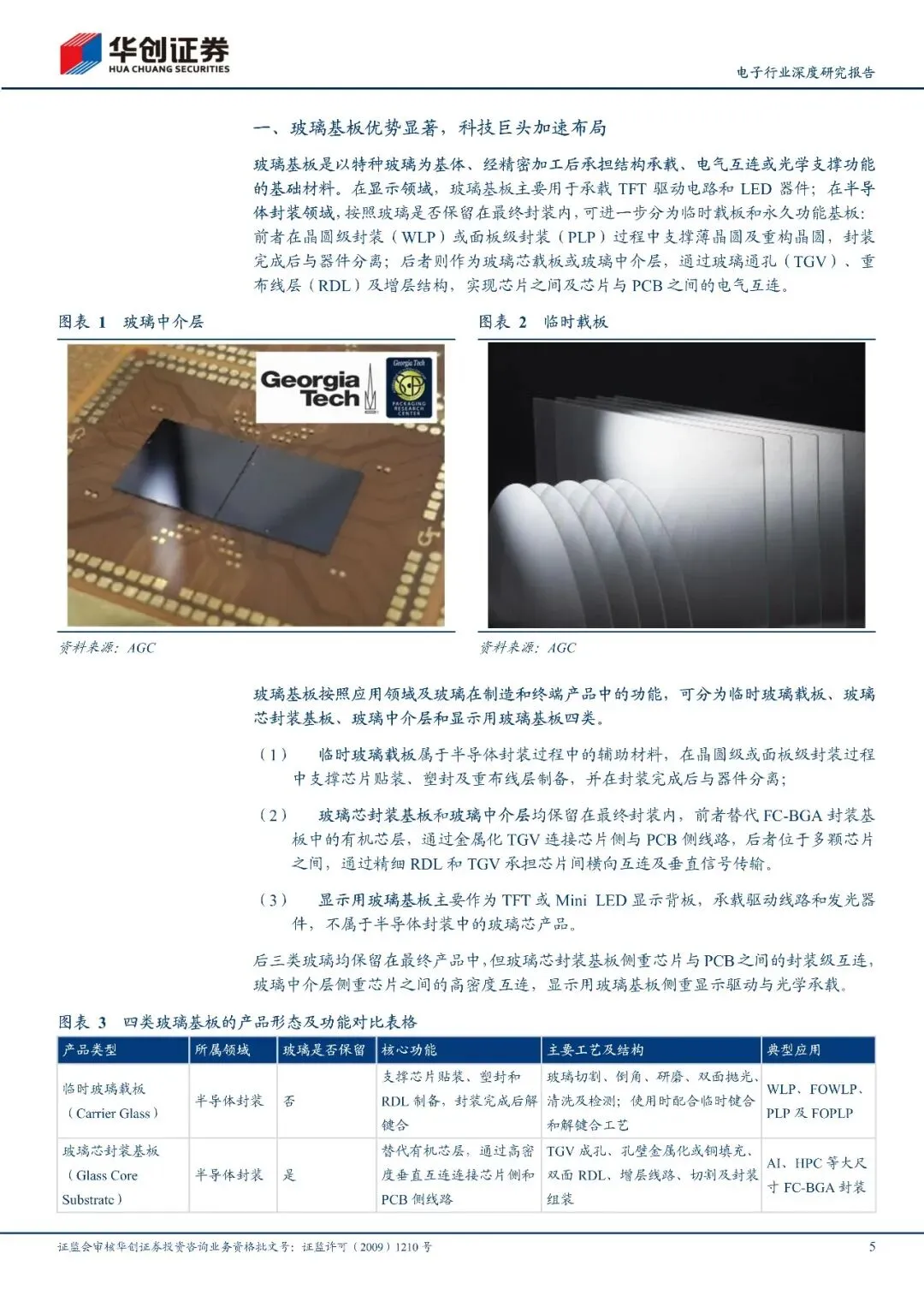 华创证券
HUA CHUANG SECURITIES

电子行业深度研究报告

一、玻璃基板优势显著，科技巨头加速布局

玻璃基板是以特种玻璃为基体、经精密加工后承担结构承载、电气互连或光学支撑功能的基础材料。在显示领域，玻璃基板主要用于承载 TFT 驱动电路和 LED 器件；在半导体封装领域，按照玻璃是否保留在最终封装内，可进一步分为临时载板和永久功能基板：前者在晶圆级封装（WLP）或面板级封装（PLP）过程中支撑薄晶圆及重构晶圆，封装完成后与器件分离；后者则作为玻璃芯载板或玻璃中介层，通过玻璃通孔（TGV）、重布线层（RDL）及增层结构，实现芯片之间及芯片与 PCB 之间的电气互连。

图表 1 玻璃中介层

Georgia Tech

Georgia Tech PACKAGING RESEARCH CENTER

资料来源：AGC

图表 2 临时载板

资料来源：AGC

玻璃基板按照应用领域及玻璃在制造和终端产品中的功能，可分为临时玻璃载板、玻璃芯封装基板、玻璃中介层和显示用玻璃基板四类。

（1） 临时玻璃载板属于半导体封装过程中的辅助材料，在晶圆级或面板级封装过程中支撑芯片贴装、塑封及重布线层制备，并在封装完成后与器件分离；

（2） 玻璃芯封装基板和玻璃中介层均保留在最终封装内，前者替代 FC-BGA 封装基板中的有机芯层，通过金属化 TGV 连接芯片侧与 PCB 侧线路，后者位于多颗芯片之间，通过精细 RDL 和 TGV 承担芯片间横向互连及垂直信号传输。

（3） 显示用玻璃基板主要作为 TFT 或 Mini LED 显示背板，承载驱动线路和发光器件，不属于半导体封装中的玻璃芯产品。

后三类玻璃均保留在最终产品中，但玻璃芯封装基板侧重芯片与 PCB 之间的封装级互连，玻璃中介层侧重芯片之间的高密度互连，显示用玻璃基板侧重显示驱动与光学承载。

图表 3 四类玻璃基板的产品形态及功能对比表格

| 产品类型 | 所属领域 | 玻璃是否保留 | 核心功能 | 主要工艺及结构 | 典型应用 |
|---|---|---|---|---|---|
| 临时玻璃载板（Carrier Glass） | 半导体封装 | 否 | 支撑芯片贴装、塑封和 RDL 制备，封装完成后解键合 | 玻璃切割、倒角、研磨、双面抛光、清洗及检测；使用时配合临时键合和解键合工艺 | WLP、FOWLP、PLP 及 FOPLP |
| 玻璃芯封装基板（Glass Core Substrate） | 半导体封装 | 是 | 替代有机芯层，通过高密度垂直互连连接芯片侧和 PCB 侧线路 | TGV 成孔、孔壁金属化或铜填充、双面 RDL、增层线路、切割及封装组装 | AI、HPC 等大尺寸 FC-BGA 封装 |

证监会审核华创证券投资咨询业务资格批文号：证监许可（2009）1210 号

5